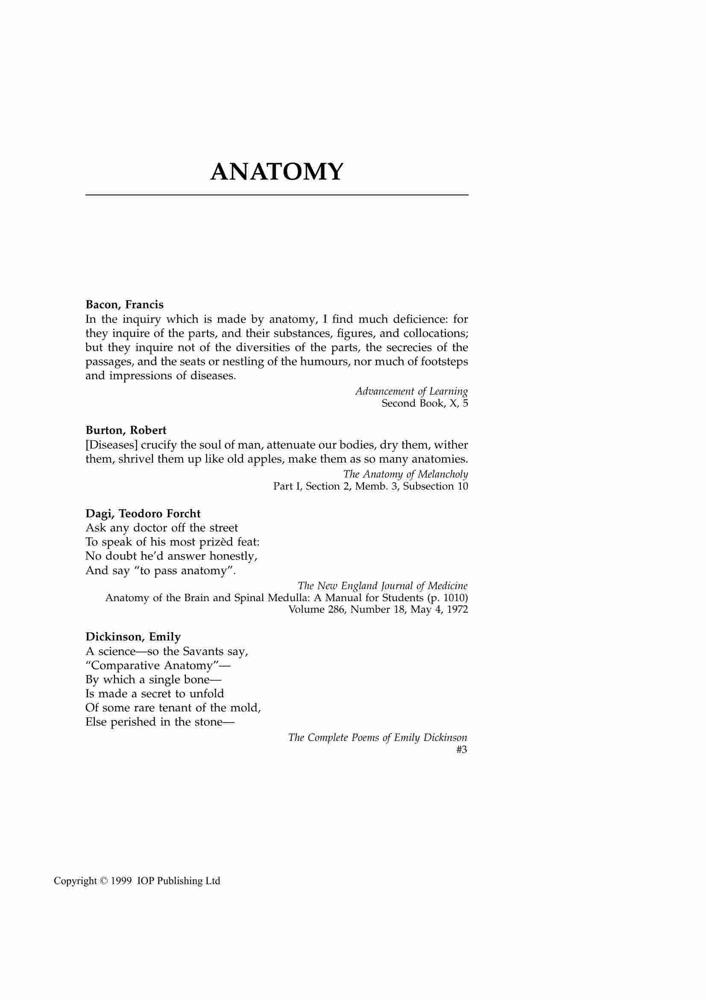 ANATOMY

Bacon, Francis
In the inquiry which is made by anatomy, I find much deficience: for they inquire of the parts, and their substances, figures, and collocations; but they inquire not of the diversities of the parts, the secrecies of the passages, and the seats or nestling of the humours, nor much of footsteps and impressions of diseases.

Advancement of Learning
Second Book, X, 5

Burton, Robert
[Diseases] crucify the soul of man, attenuate our bodies, dry them, wither them, shrivel them up like old apples, make them as so many anatomies.

The Anatomy of Melancholy
Part I, Section 2, Memb. 3, Subsection 10

Dagi, Teodoro Forcht
Ask any doctor off the street
To speak of his most prizèd feat:
No doubt he'd answer honestly,
And say "to pass anatomy".

The New England Journal of Medicine
Anatomy of the Brain and Spinal Medulla: A Manual for Students (p. 1010)
Volume 286, Number 18, May 4, 1972

Dickinson, Emily
A science—so the Savants say,
"Comparative Anatomy"—
By which a single bone—
Is made a secret to unfold
Of some rare tenant of the mold,
Else perished in the stone—

The Complete Poems of Emily Dickinson
#3

Copyright © 1999 IOP Publishing Ltd